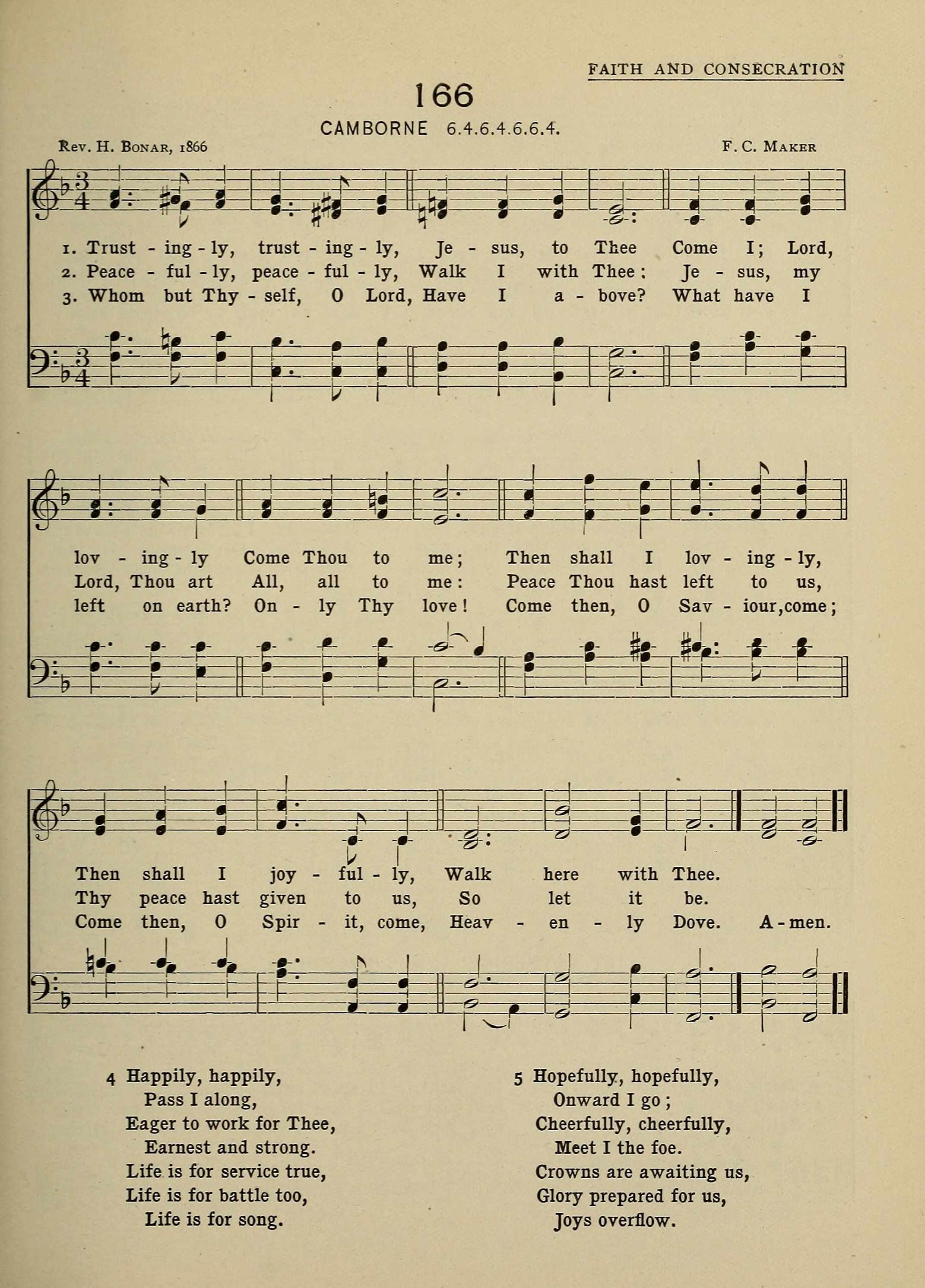 FAITH AND CONSECRATION

166

CAMBORNE 6.4.6.4.6.6.4.

Rev. H. Bonar, 1866

F. C. Maker

1. Trust - ing - ly, trust - ing - ly, Je - sus, to Thee Come I; Lord,
2. Peace - ful - ly, peace - ful - ly, Walk I with Thee: Je - sus, my
3. Whom but Thy - self, O Lord, Have I a - bove? What have I

lov - ing - ly Come Thou to me; Then shall I lov - ing - ly,
Lord, Thou art All, all to me: Peace Thou hast left to us,
left on earth? On - ly Thy love! Come then, O Sav - iour, come;

Then shall I joy - ful - ly, Walk here with Thee.
Thy peace hast given to us, So let it be.
Come then, O Spir - it, come, Heav - en - ly Dove. A - men.

4 Happily, happily,
Pass I along,
Eager to work for Thee,
Earnest and strong.
Life is for service true,
Life is for battle too,
Life is for song.

5 Hopefully, hopefully,
Onward I go;
Cheerfully, cheerfully,
Meet I the foe.
Crowns are awaiting us,
Glory prepared for us,
Joys overflow.